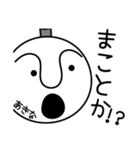 まことか!?

あきな